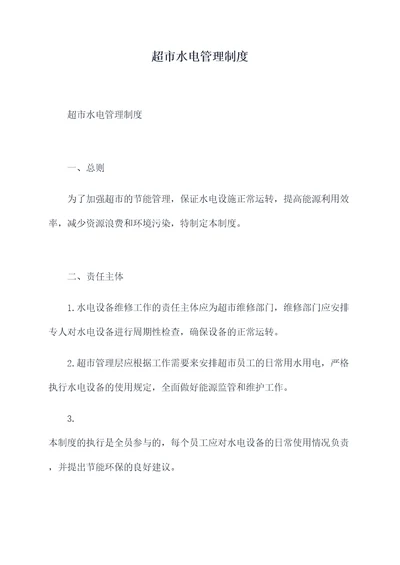 超市水电管理制度

超市水电管理制度

一、总则

为了加强超市的节能管理，保证水电设施正常运转，提高能源利用效率，减少资源浪费和环境污染，特制定本制度。

二、责任主体

1.水电设备维修工作的责任主体应为超市维修部门，维修部门应安排专人对水电设备进行周期性检查，确保设备的正常运转。

2.超市管理层应根据工作需要来安排超市员工的日常用水用电，严格执行水电设备的使用规定，全面做好能源监管和维护工作。

3.

本制度的执行是全员参与的，每个员工应对水电设备的日常使用情况负责，并提出节能环保的良好建议。